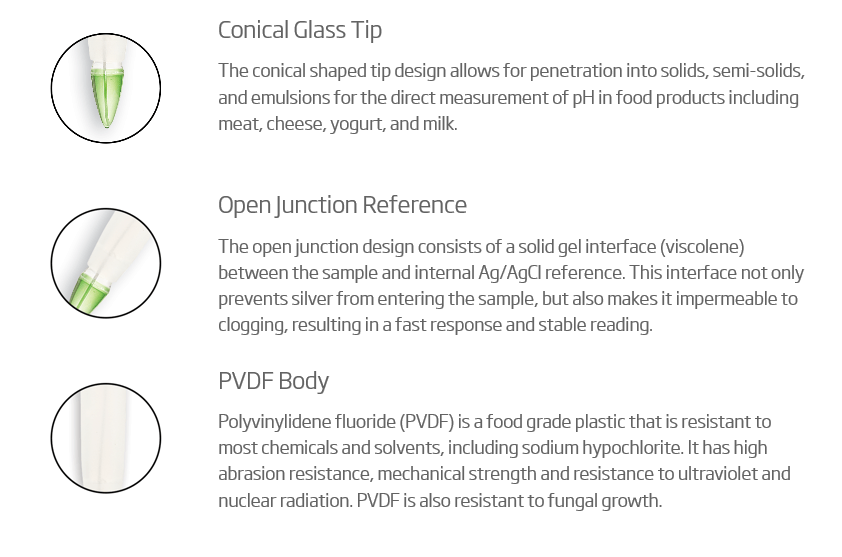 Conical Glass Tip

The conical shaped tip design allows for penetration into solids, semi-solids, and emulsions for the direct measurement of pH in food products including meat, cheese, yogurt, and milk.

Open Junction Reference

The open junction design consists of a solid gel interface (viscolene) between the sample and internal Ag/AgCl reference. This interface not only prevents silver from entering the sample, but also makes it impermeable to clogging, resulting in a fast response and stable reading.

PVDF Body

Polyvinylidene fluoride (PVDF) is a food grade plastic that is resistant to most chemicals and solvents, including sodium hypochlorite. It has high abrasion resistance, mechanical strength and resistance to ultraviolet and nuclear radiation. PVDF is also resistant to fungal growth.